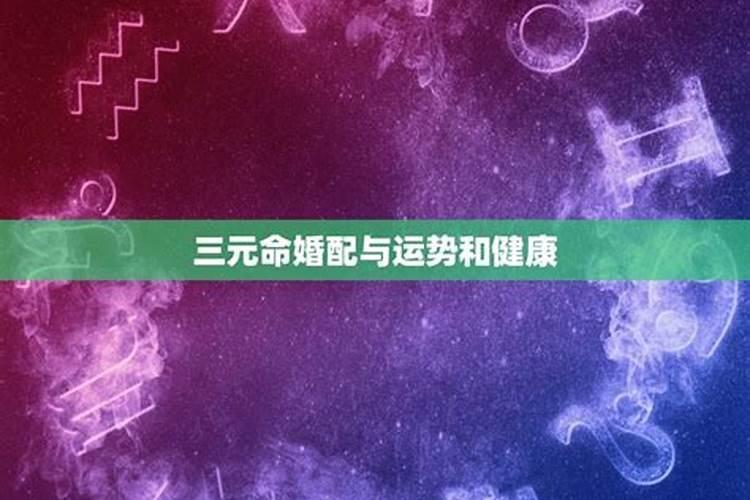 三元命婚配与运势和健康